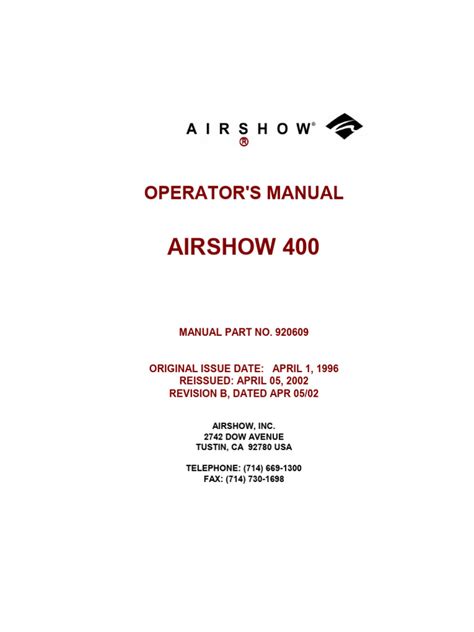 AIRSHOW®
®

OPERATOR'S MANUAL

AIRSHOW 400

MANUAL PART NO. 920609

ORIGINAL ISSUE DATE: APRIL 1, 1996
REISSUED: APRIL 05, 2002
REVISION B, DATED APR 05/02

AIRSHOW, INC.
2742 DOW AVENUE
TUSTIN, CA 92780 USA

TELEPHONE: (714) 669-1300
FAX: (714) 730-1698